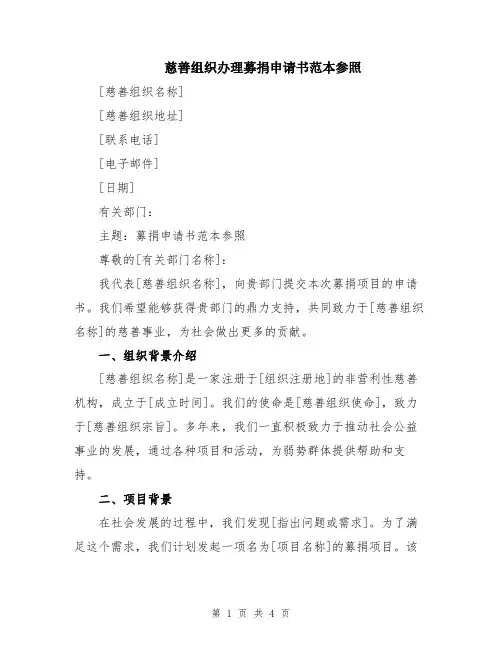 慈善组织办理募捐申请书范本参照

[慈善组织名称]

[慈善组织地址]

[联系电话]

[电子邮件]

[日期]

有关部门：

主题：募捐申请书范本参照

尊敬的[有关部门名称]：

我代表[慈善组织名称]，向贵部门提交本次募捐项目的申请书。我们希望能够获得贵部门的鼎力支持，共同致力于[慈善组织名称]的慈善事业，为社会做出更多的贡献。

一、组织背景介绍

[慈善组织名称]是一家注册于[组织注册地]的非营利性慈善机构，成立于[成立时间]。我们的使命是[慈善组织使命]，致力于[慈善组织宗旨]。多年来，我们一直积极致力于推动社会公益事业的发展，通过各种项目和活动，为弱势群体提供帮助和支持。

二、项目背景

在社会发展的过程中，我们发现[指出问题或需求]。为了满足这个需求，我们计划发起一项名为[项目名称]的募捐项目。该

第 1 页 共 4 页